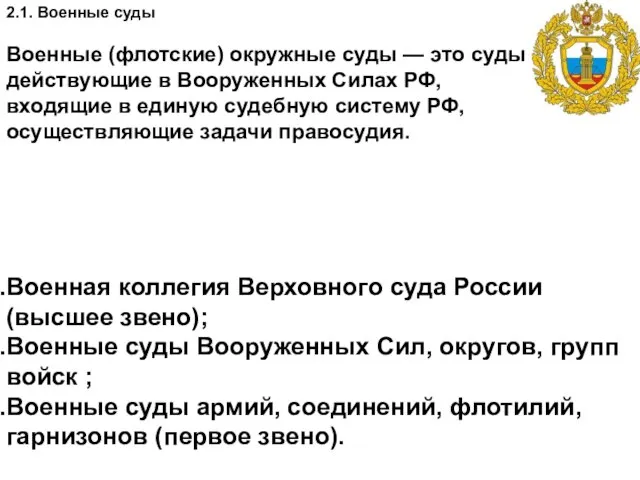 2.1. Военные суды

Военные (флотские) окружные суды — это суды действующие в Вооруженных Силах РФ, входящие в единую судебную систему РФ, осуществляющие задачи правосудия.

.Военная коллегия Верховного суда России (высшее звено);
.Военные суды Вооруженных Сил, округов, групп войск ;
.Военные суды армий, соединений, флотилий, гарнизонов (первое звено).